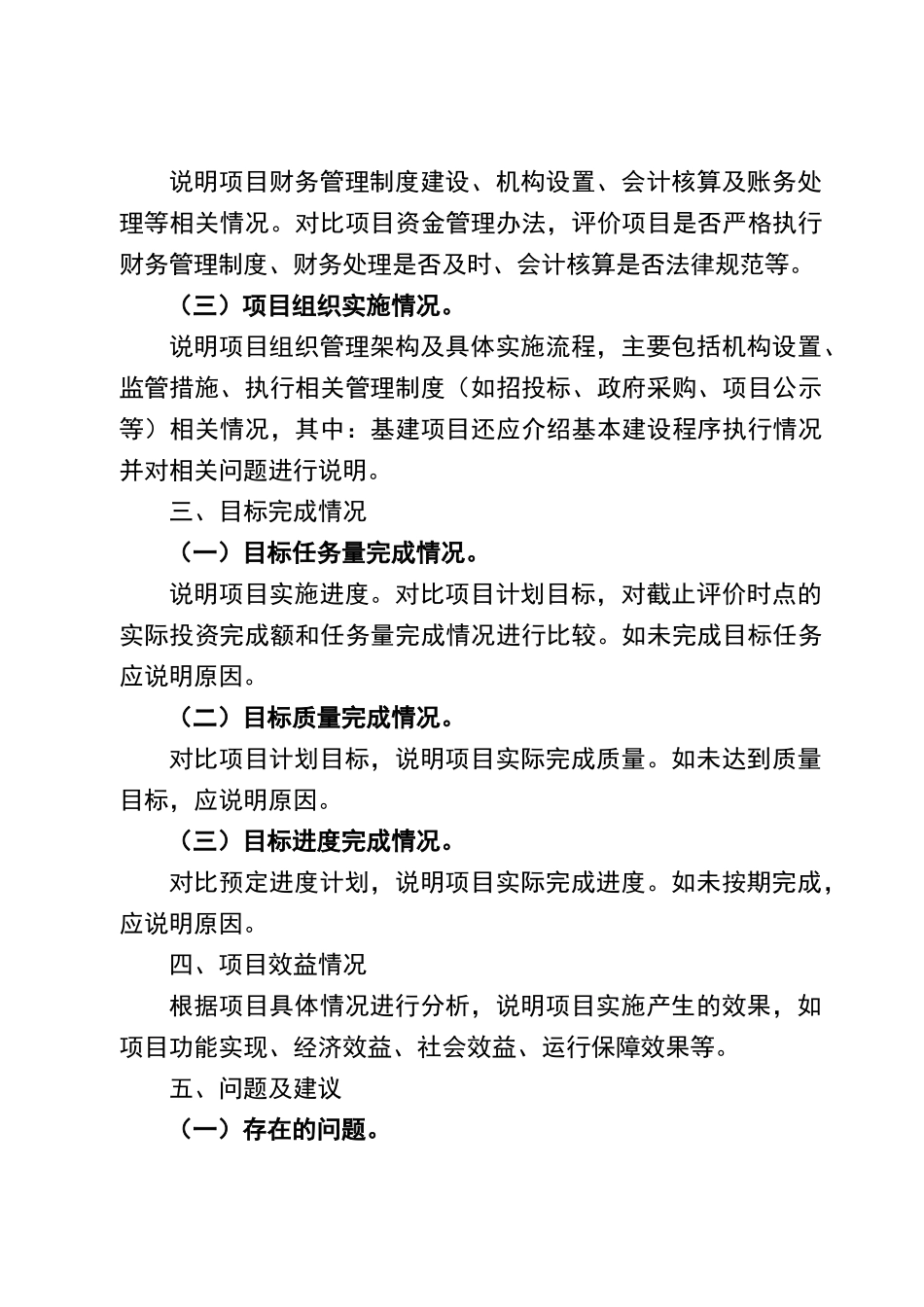 说明项目财务管理制度建设、机构设置、会计核算及账务处理等相关情况。对比项目资金管理办法，评价项目是否严格执行财务管理制度、财务处理是否及时、会计核算是否法律规范等。

（三）项目组织实施情况。

说明项目组织管理架构及具体实施流程，主要包括机构设置、监管措施、执行相关管理制度（如招投标、政府采购、项目公示等）相关情况，其中：基建项目还应介绍基本建设程序执行情况并对相关问题进行说明。

三、目标完成情况

（一）目标任务量完成情况。

说明项目实施进度。对比项目计划目标，对截止评价时点的实际投资完成额和任务量完成情况进行比较。如未完成目标任务应说明原因。

（二）目标质量完成情况。

对比项目计划目标，说明项目实际完成质量。如未达到质量目标，应说明原因。

（三）目标进度完成情况。

对比预定进度计划，说明项目实际完成进度。如未按期完成，应说明原因。

四、项目效益情况

根据项目具体情况进行分析，说明项目实施产生的效果，如项目功能实现、经济效益、社会效益、运行保障效果等。

五、问题及建议

（一）存在的问题。